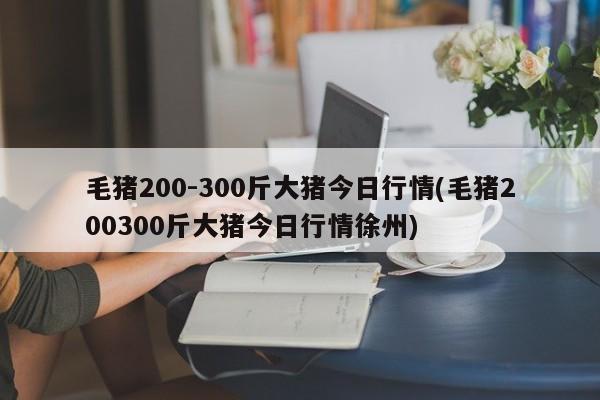 毛猪200-300斤大猪今日行情(毛猪200300斤大猪今日行情徐州)